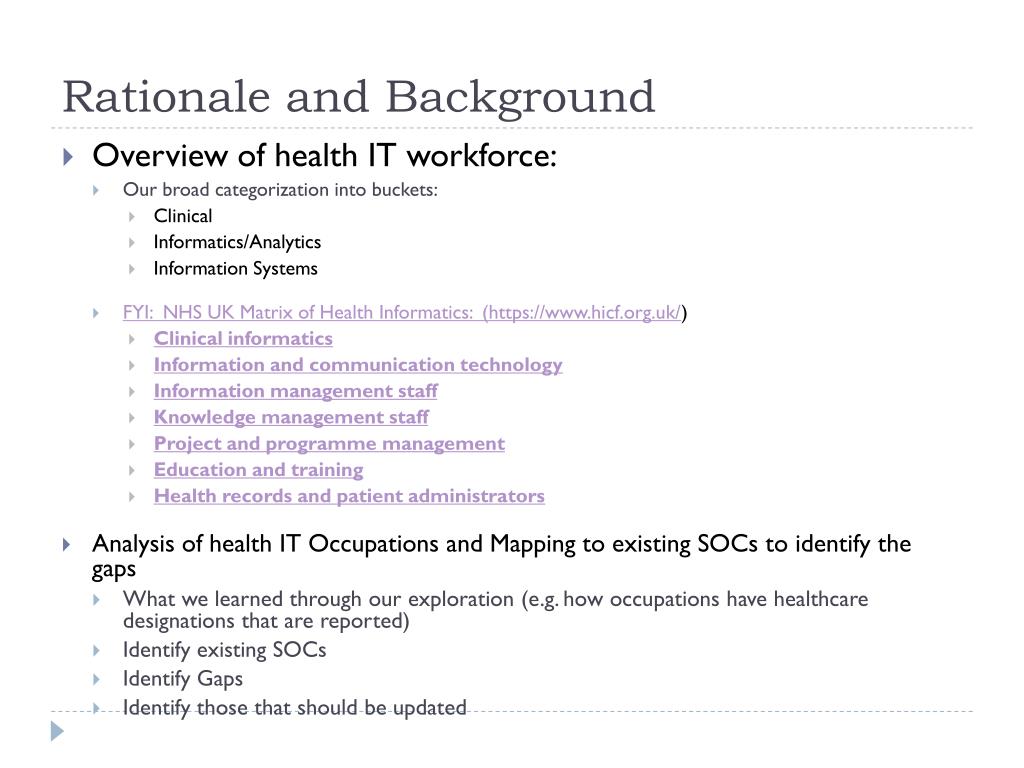 Rationale and Background

Overview of health IT workforce:

Our broad categorization into buckets:

Clinical

Informatics/Analytics

Information Systems

FYI: NHS UK Matrix of Health Informatics: (https://www.hicf.org.uk/)

Clinical informatics

Information and communication technology

Information management staff

Knowledge management staff

Project and programme management

Education and training

Health records and patient administrators

Analysis of health IT Occupations and Mapping to existing SOCs to identify the gaps

What we learned through our exploration (e.g. how occupations have healthcare designations that are reported)

Identify existing SOCs

Identify Gaps

Identify those that should be updated